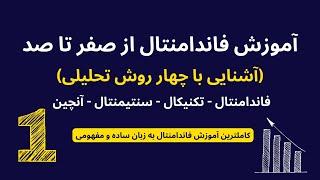 آموزش فاندامنتال از صفر تا صد

(آشنایی با چهار روش تحلیلی)

فاندامنتال - تکنیکال - سنتیمنتال - آنچین

1

کاملترین آموزش فاندامنتال به زبان ساده و مفهومی